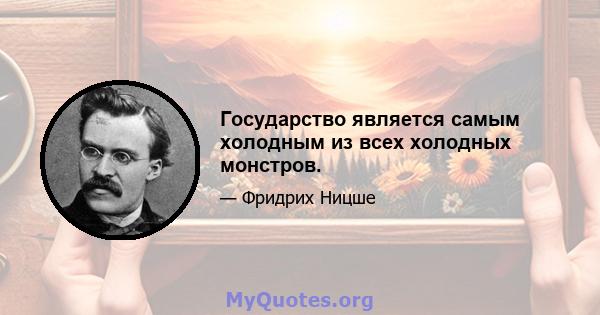 Государство является самым холодным из всех холодных монстров.

— Фридрих Ницше

MyQuotes.org